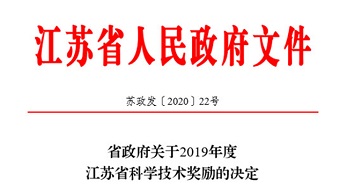 江苏省人民政府文件

苏政发〔2020〕22号

省政府关于2019年度
江苏省科学技术奖励的决定